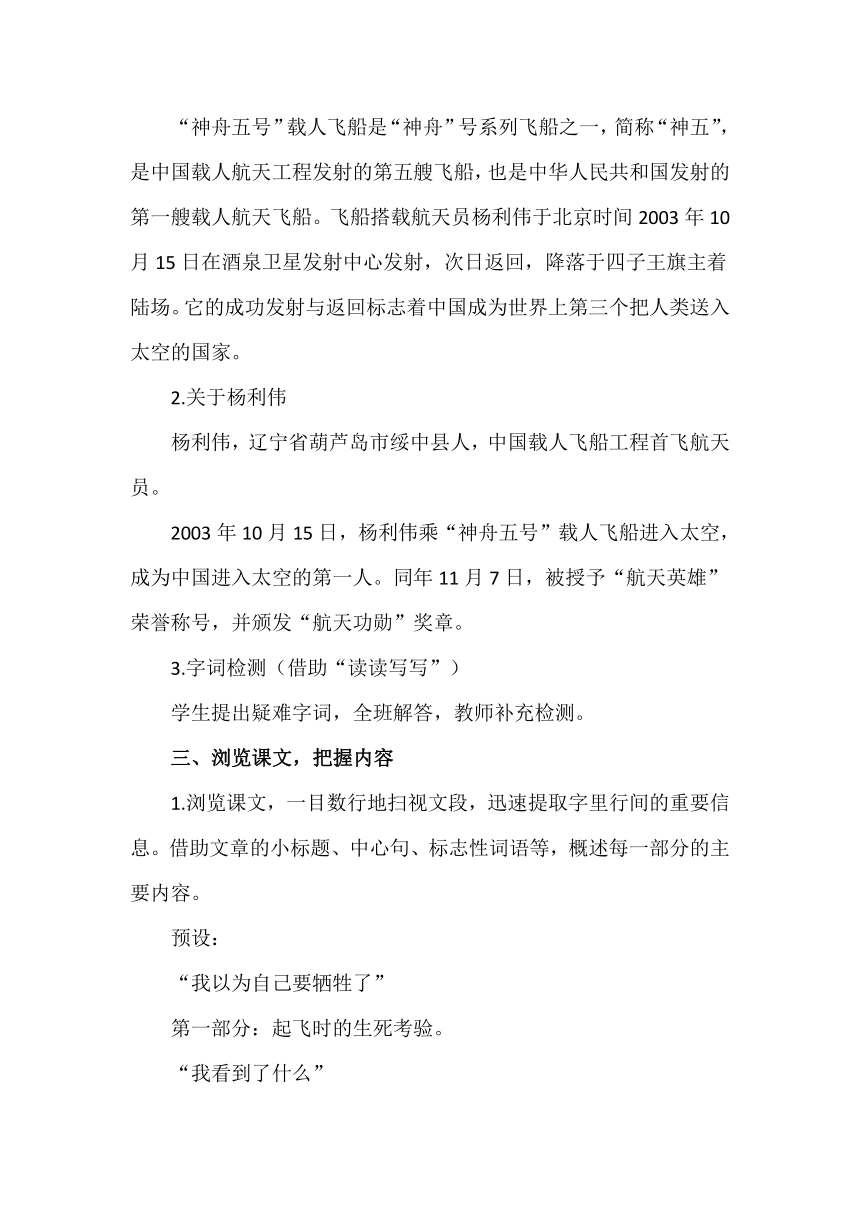 “神舟五号”载人飞船是“神舟”号系列飞船之一，简称“神五”，是中国载人航天工程发射的第五艘飞船，也是中华人民共和国发射的第一艘载人航天飞船。飞船搭载航天员杨利伟于北京时间 2003 年 10 月 15 日在酒泉卫星发射中心发射，次日返回，降落于四子王旗主着陆场。它的成功发射与返回标志着中国成为世界上第三个把人类送入太空的国家。

2.关于杨利伟

杨利伟，辽宁省葫芦岛市绥中县人，中国载人飞船工程首飞航天员。

2003 年 10 月 15 日，杨利伟乘“神舟五号”载人飞船进入太空，成为中国进入太空的第一人。同年 11 月 7 日，被授予“航天英雄”荣誉称号，并颁发“航天功勋”奖章。

3.字词检测（借助“读读写写”）

学生提出疑难字词，全班解答，教师补充检测。

三、浏览课文，把握内容

1.浏览课文，一目数行地扫视文段，迅速提取字里行间的重要信息。借助文章的小标题、中心句、标志性词语等，概述每一部分的主要内容。

预设：

“我以为自己要牺牲了”

第一部分：起飞时的生死考验。

“我看到了什么”